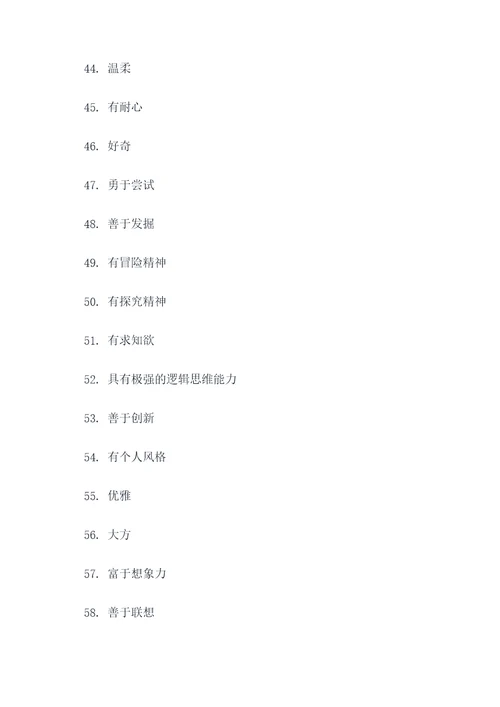 44. 温柔

45. 有耐心

46. 好奇

47. 勇于尝试

48. 善于发掘

49. 有冒险精神

50. 有探究精神

51. 有求知欲

52. 具有极强的逻辑思维能力

53. 善于创新

54. 有个人风格

55. 优雅

56. 大方

57. 富于想象力

58. 善于联想